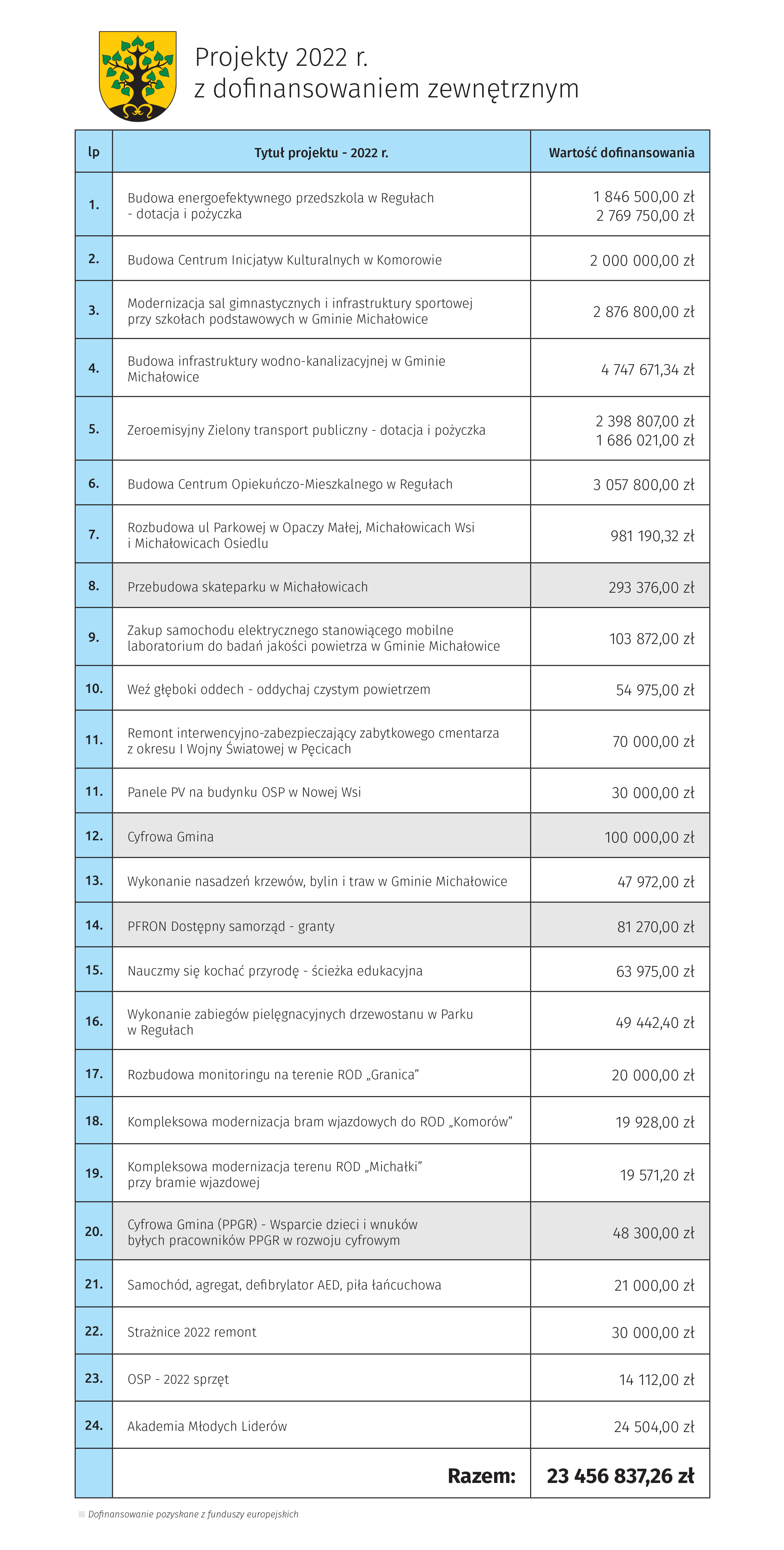 Projekty 2022 r.
z dofinansowaniem zewnętrznym

| lp | Tytuł projektu - 2022 r. | Wartość dofinansowania |
|---|---|---|
| 1. | Budowa energoefektywnego przedszkola w Regułach - dotacja i pożyczka | 1 846 500,00 zł 2 769 750,00 zł |
| 2. | Budowa Centrum Inicjatyw Kulturalnych w Komorowie | 2 000 000,00 zł |
| 3. | Modernizacja sal gimnastycznych i infrastruktury sportowej przy szkołach podstawowych w Gminie Michałowice | 2 876 800,00 zł |
| 4. | Budowa infrastruktury wodno-kanalizacyjnej w Gminie Michałowice | 4 747 671,34 zł |
| 5. | Zeroemisyjny Zielony transport publiczny - dotacja i pożyczka | 2 398 807,00 zł 1 686 021,00 zł |
| 6. | Budowa Centrum Opiekuńczo-Mieszkalnego w Regułach | 3 057 800,00 zł |
| 7. | Rozbudowa ul Parkowej w Opaczy Małej, Michałowicach Wsi i Michałowicach Osiedlu | 981 190,32 zł |
| 8. | Przebudowa skateparku w Michałowicach | 293 376,00 zł |
| 9. | Zakup samochodu elektrycznego stanowiącego mobilne laboratorium do badań jakości powietrza w Gminie Michałowice | 103 872,00 zł |
| 10. | Weź głęboki oddech - oddychaj czystym powietrzem | 54 975,00 zł |
| 11. | Remont interwencyjno-zabezpieczający zabytkowego cmentarza z okresu I Wojny Światowej w Pęcicach | 70 000,00 zł |
| 11. | Panele PV na budynku OSP w Nowej Wsi | 30 000,00 zł |
| 12. | Cyfrowa Gmina | 100 000,00 zł |
| 13. | Wykonanie nasadzeń krzewów, bylin i traw w Gminie Michałowice | 47 972,00 zł |
| 14. | PFRON Dostępny samorząd - granty | 81 270,00 zł |
| 15. | Nauczmy się kochać przyrodę - ścieżka edukacyjna | 63 975,00 zł |
| 16. | Wykonanie zabiegów pielęgnacyjnych drzewostanu w Parku w Regułach | 49 442,40 zł |
| 17. | Rozbudowa monitoringu na terenie ROD „Granica” | 20 000,00 zł |
| 18. | Kompleksowa modernizacja bram wjazdowych do ROD „Komorów” | 19 928,00 zł |
| 19. | Kompleksowa modernizacja terenu ROD „Michałki” przy bramie wjazdowej | 19 571,20 zł |
| 20. | Cyfrowa Gmina (PPGR) - Wsparcie dzieci i wnuków byłych pracowników PPGR w rozwoju cyfrowym | 48 300,00 zł |
| 21. | Samochód, agregat, defibrylator AED, piła łańcuchowa | 21 000,00 zł |
| 22. | Strażnice 2022 remont | 30 000,00 zł |
| 23. | OSP - 2022 sprzęt | 14 112,00 zł |
| 24. | Akademia Młodych Liderów | 24 504,00 zł |
| | Razem: | 23 456 837,26 zł |

Dofinansowanie pozyskane z funduszy europejskich